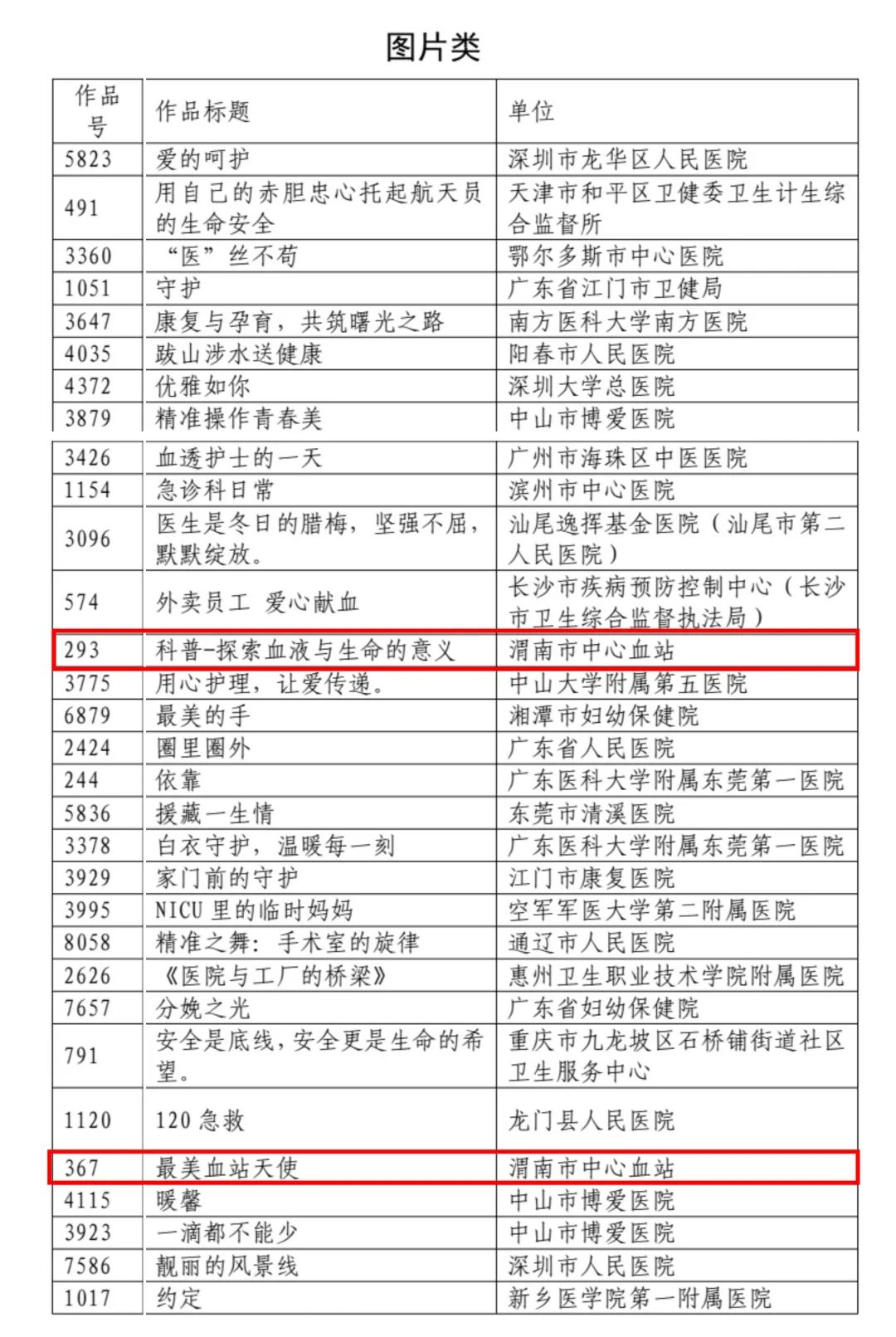 图片类

| 作品号 | 作品标题 | 单位 |
|---|---|---|
| 5823 | 爱的呵护 | 深圳市龙华区人民医院 |
| 491 | 用自己的赤胆忠心托起航天员的生命安全 | 天津市和平区卫健委卫生计生综合监督所 |
| 3360 | “医”丝不苟 | 鄂尔多斯市中心医院 |
| 1051 | 守护 | 广东省江门市卫健局 |
| 3647 | 康复与孕育，共筑曙光之路 | 南方医科大学南方医院 |
| 4035 | 跋山涉水送健康 | 阳春市人民医院 |
| 4372 | 优雅如你 | 深圳大学总医院 |
| 3879 | 精准操作青春美 | 中山市博爱医院 |
| 3426 | 血透护士的一天 | 广州市海珠区中医医院 |
| 1154 | 急诊科日常 | 滨州市中心医院 |
| 3096 | 医生是冬日的腊梅，坚强不屈，默默绽放。 | 汕尾逸挥基金医院（汕尾市第二人民医院） |
| 574 | 外卖员工 爱心献血 | 长沙市疾病预防控制中心（长沙市卫生综合监督执法局） |
| 293 | 科普-探索血液与生命的意义 | 渭南市中心血站 |
| 3775 | 用心护理，让爱传递。 | 中山大学附属第五医院 |
| 6879 | 最美的手 | 湘潭市妇幼保健院 |
| 2424 | 圈里圈外 | 广东省人民医院 |
| 244 | 依靠 | 广东医科大学附属东莞第一医院 |
| 5836 | 援藏一生情 | 东莞市清溪医院 |
| 3378 | 白衣守护，温暖每一刻 | 广东医科大学附属东莞第一医院 |
| 3929 | 家门前的守护 | 江门市康复医院 |
| 3995 | NICU 里的临时妈妈 | 空军军医大学第二附属医院 |
| 8058 | 精准之舞：手术室的旋律 | 通辽市人民医院 |
| 2626 | 《医院与工厂的桥梁》 | 惠州卫生职业技术学院附属医院 |
| 7657 | 分娩之光 | 广东省妇幼保健院 |
| 791 | 安全是底线，安全更是生命的希望。 | 重庆市九龙坡区石桥铺街道社区卫生服务中心 |
| 1120 | 120 急救 | 龙门县人民医院 |
| 367 | 最美血站天使 | 渭南市中心血站 |
| 4115 | 暖馨 | 中山市博爱医院 |
| 3923 | 一滴都不能少 | 中山市博爱医院 |
| 7586 | 靓丽的风景线 | 深圳市人民医院 |
| 1017 | 约定 | 新乡医学院第一附属医院 |